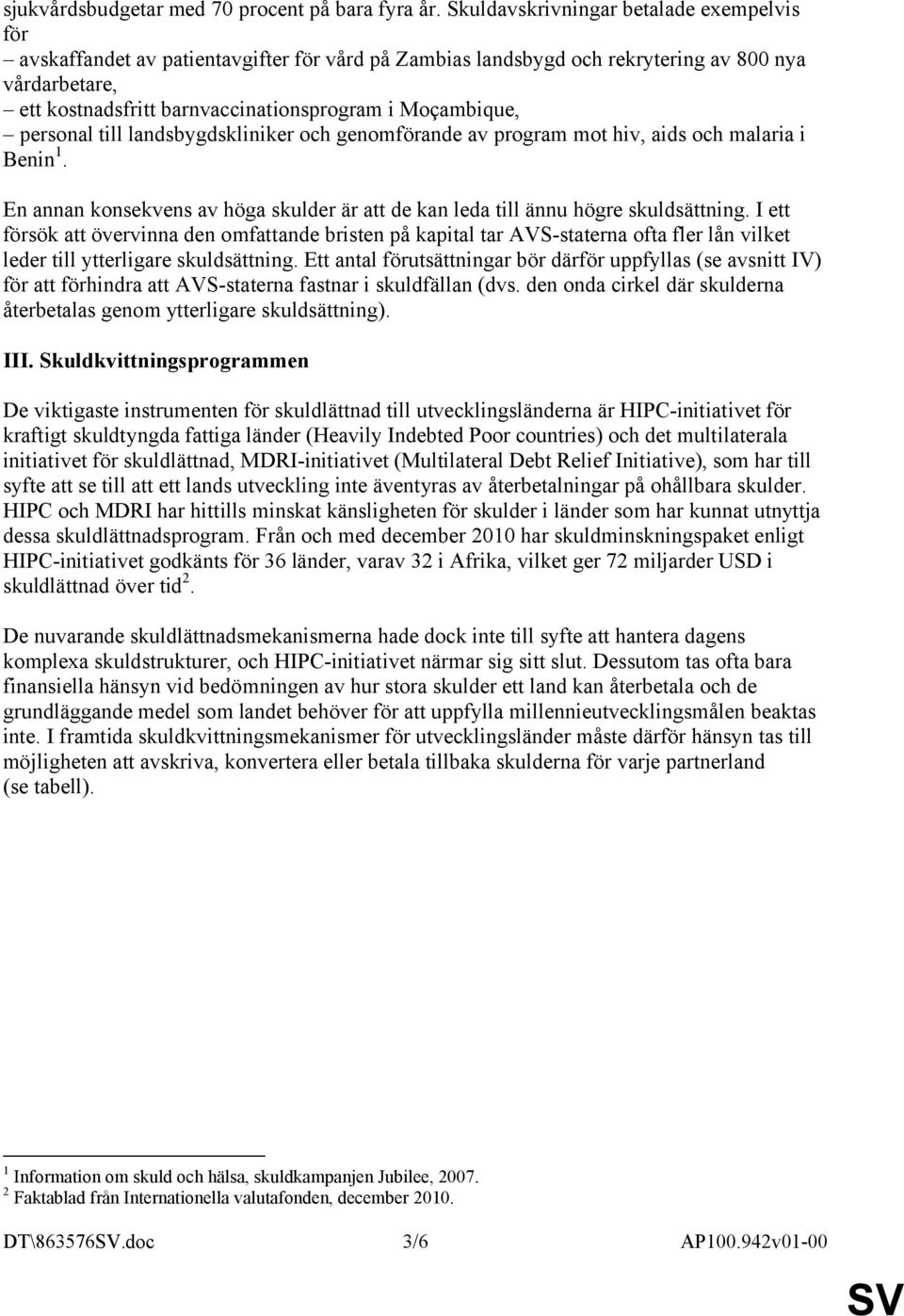 sjukvårdsbudgetar med 70 procent på bara fyra år. Skuldavskrivningar betalade exempelvis för
– avskaffandet av patientavgifter för vård på Zambias landsbygd och rekrytering av 800 nya vårdarbetare,
– ett kostnadsfritt barnvaccinationsprogram i Moçambique,
– personal till landsbygdskliniker och genomförande av program mot hiv, aids och malaria i Benin $^1$.

En annan konsekvens av höga skulder är att de kan leda till ännu högre skuldsättning. I ett försök att övervinna den omfattande bristen på kapital tar AVS-staterna ofta fler lån vilket leder till ytterligare skuldsättning. Ett antal förutsättningar bör därför uppfyllas (se avsnitt IV) för att förhindra att AVS-staterna fastnar i skuldfällan (dvs. den onda cirkel där skulderna återbetalas genom ytterligare skuldsättning).

III. Skuldkvittningsprogrammen

De viktigaste instrumenten för skuldlättnad till utvecklingsländerna är HIPC-initiativet för kraftigt skuldtyngda fattiga länder (Heavily Indebted Poor countries) och det multilaterala initiativet för skuldlättnad, MDRI-initiativet (Multilateral Debt Relief Initiative), som har till syfte att se till att ett lands utveckling inte äventyras av återbetalningar på ohållbara skulder. HIPC och MDRI har hittills minskat känsligheten för skulder i länder som har kunnat utnyttja dessa skuldlättnadsprogram. Från och med december 2010 har skuldminskningspaket enligt HIPC-initiativet godkänts för 36 länder, varav 32 i Afrika, vilket ger 72 miljarder USD i skuldlättnad över tid $^2$.

De nuvarande skuldlättnadsmekanismerna hade dock inte till syfte att hantera dagens komplexa skuldstrukturer, och HIPC-initiativet närmar sig sitt slut. Dessutom tas ofta bara finansiella hänsyn vid bedömningen av hur stora skulder ett land kan återbetala och de grundläggande medel som landet behöver för att uppfylla millennieutvecklingsmålen beaktas inte. I framtida skuldkvittningsmekanismer för utvecklingsländer måste därför hänsyn tas till möjligheten att avskriva, konvertera eller betala tillbaka skulderna för varje partnerland (se tabell).

$^1$ Information om skuld och hälsa, skuldkampanjen Jubilee, 2007.
$^2$ Faktablad från Internationella valutafonden, december 2010.

DT\863576SV.doc 3/6 AP100.942v01-00

SV